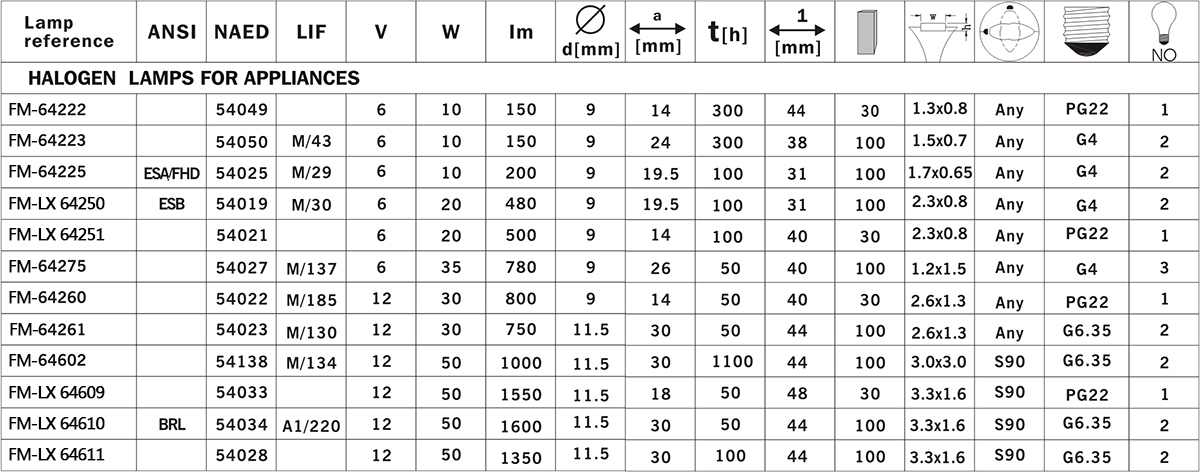 | Lamp reference | ANSI | NAED | LIF | V | W | lm | d[mm] | a [mm] | t[h] | 1 [mm] | | w | | | NO |
|---|---|---|---|---|---|---|---|---|---|---|---|---|---|---|---|
| HALOGEN LAMPS FOR APPLIANCES | | | | | | | | | | | | | | | |
| FM-64222 | | 54049 | | 6 | 10 | 150 | 9 | 14 | 300 | 44 | 30 | 1.3x0.8 | Any | PG22 | 1 |
| FM-64223 | | 54050 | M/43 | 6 | 10 | 150 | 9 | 24 | 300 | 38 | 100 | 1.5x0.7 | Any | G4 | 2 |
| FM-64225 | ESA/FHD | 54025 | M/29 | 6 | 10 | 200 | 9 | 19.5 | 100 | 31 | 100 | 1.7x0.65 | Any | G4 | 2 |
| FM-LX 64250 | ESB | 54019 | M/30 | 6 | 20 | 480 | 9 | 19.5 | 100 | 31 | 100 | 2.3x0.8 | Any | G4 | 2 |
| FM-LX 64251 | | 54021 | | 6 | 20 | 500 | 9 | 14 | 100 | 40 | 30 | 2.3x0.8 | Any | PG22 | 1 |
| FM-64275 | | 54027 | M/137 | 6 | 35 | 780 | 9 | 26 | 50 | 40 | 100 | 1.2x1.5 | Any | G4 | 3 |
| FM-64260 | | 54022 | M/185 | 12 | 30 | 800 | 9 | 14 | 50 | 40 | 30 | 2.6x1.3 | Any | PG22 | 1 |
| FM-64261 | | 54023 | M/130 | 12 | 30 | 750 | 11.5 | 30 | 50 | 44 | 100 | 2.6x1.3 | Any | G6.35 | 2 |
| FM-64602 | | 54138 | M/134 | 12 | 50 | 1000 | 11.5 | 30 | 1100 | 44 | 100 | 3.0x3.0 | S90 | G6.35 | 2 |
| FM-LX 64609 | | 54033 | | 12 | 50 | 1550 | 11.5 | 18 | 50 | 48 | 30 | 3.3x1.6 | S90 | PG22 | 1 |
| FM-LX 64610 | BRL | 54034 | A1/220 | 12 | 50 | 1600 | 11.5 | 30 | 50 | 44 | 100 | 3.3x1.6 | S90 | G6.35 | 2 |
| FM-LX 64611 | | 54028 | | 12 | 50 | 1350 | 11.5 | 30 | 100 | 44 | 100 | 3.3x1.6 | S90 | G6.35 | 2 |